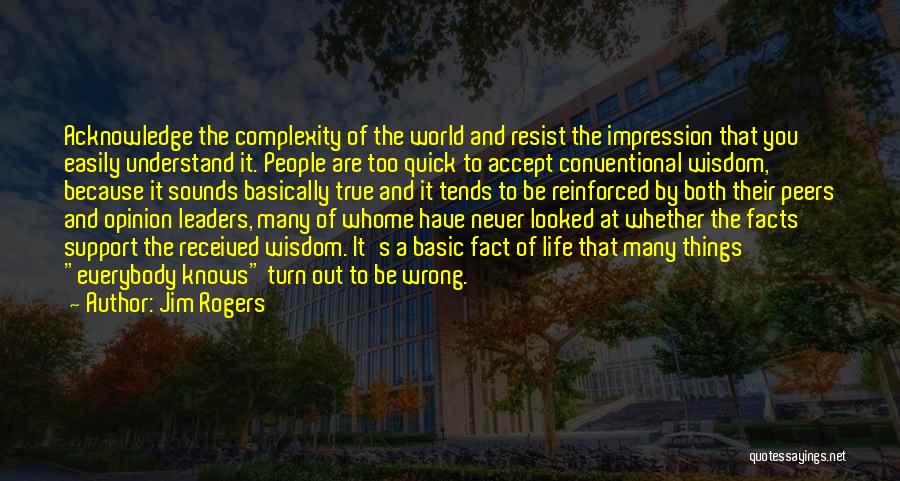 Acknowledge the complexity of the world and resist the impression that you easily understand it. People are too quick to accept conventional wisdom, because it sounds basically true and it tends to be reinforced by both their peers and opinion leaders, many of whome have never looked at whether the facts support the received wisdom. It's a basic fact of life that many things "everybody knows" turn out to be wrong.

— Author: Jim Rogers

quotessayings.net